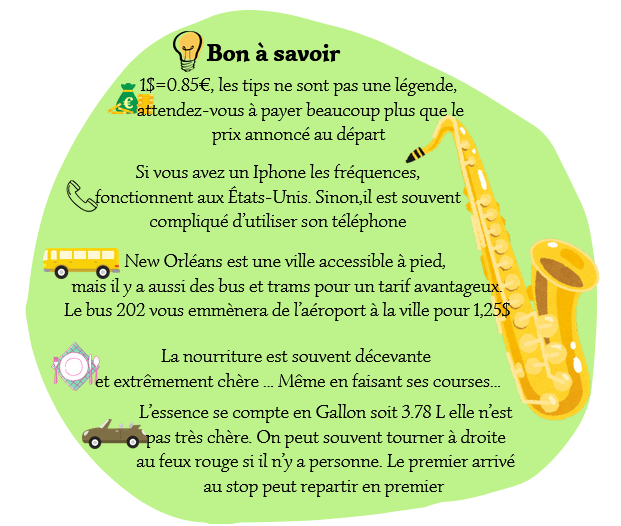 Bon à savoir

1$=0.85€, les tips ne sont pas une légende, attendez-vous à payer beaucoup plus que le prix annoncé au départ

Si vous avez un Iphone les fréquences, fonctionnent aux États-Unis. Sinon,il est souvent compliqué d'utiliser son téléphone

New Orléans est une ville accessible à pied, mais il y a aussi des bus et trams pour un tarif avantageux. Le bus 202 vous emmènera de l'aéroport à la ville pour 1,25$

La nourriture est souvent décevante et extrêmement chère ... Même en faisant ses courses...

L'essence se compte en Gallon soit 3.78 L elle n'est pas très chère. On peut souvent tourner à droite au feux rouge si il n'y a personne. Le premier arrivé au stop peut repartir en premier